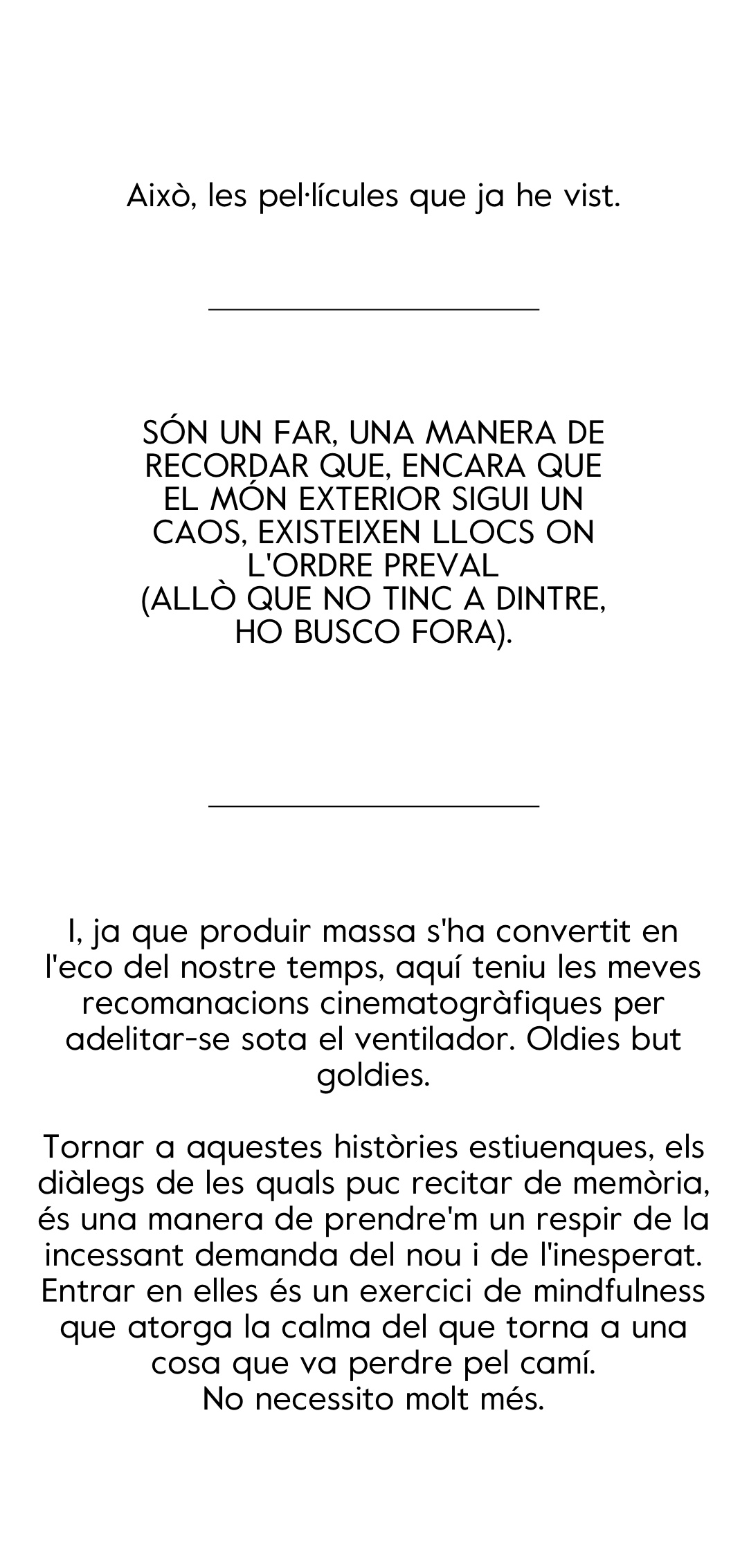 Això, les pel·lícules que ja he vist.

SÓN UN FAR, UNA MANERA DE RECORDAR QUE, ENCARA QUE EL MÓN EXTERIOR SIGUI UN CAOS, EXISTEIXEN LLOCS ON L'ORDRE PREVAL
(ALLÒ QUE NO TINC A DINTRE, HO BUSCO FORA).

I, ja que produir massa s'ha convertit en l'eco del nostre temps, aquí teniu les meves recomanacions cinematogràfiques per adelitar-se sota el ventilador. Oldies but goldies.

Tornar a aquestes històries estiuenques, els diàlegs de les quals puc recitar de memòria, és una manera de prendre'm un respir de la incessant demanda del nou i de l'inesperat. Entrar en elles és un exercici de mindfulness que atorga la calma del que torna a una cosa que va perdre pel camí.
No necessito molt més.